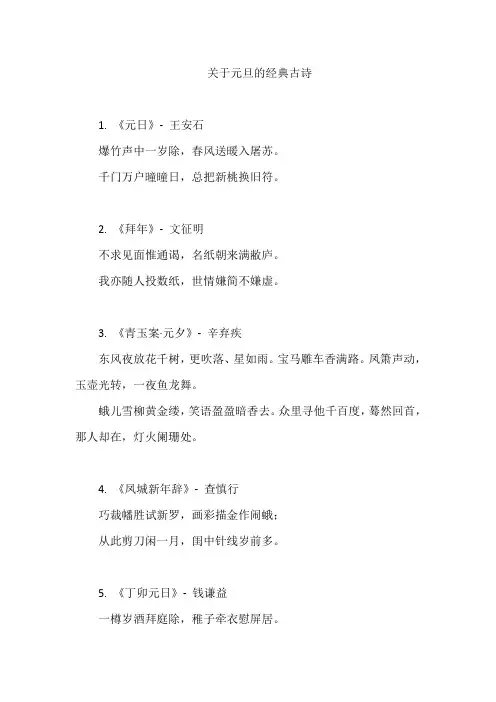 关于元旦的经典古诗

1. 《元日》- 王安石

爆竹声中一岁除，春风送暖入屠苏。

千门万户曈曈日，总把新桃换旧符。

2. 《拜年》- 文征明

不求见面惟通谒，名纸朝来满敝庐。

我亦随人投数纸，世情嫌简不嫌虚。

3. 《青玉案·元夕》- 辛弃疾

东风夜放花千树，更吹落、星如雨。宝马雕车香满路。凤箫声动，玉壶光转，一夜鱼龙舞。

蛾儿雪柳黄金缕，笑语盈盈暗香去。众里寻他千百度，蓦然回首，那人却在，灯火阑珊处。

4. 《凤城新年辞》- 查慎行

巧裁幡胜试新罗，画彩描金作闹蛾；

从此剪刀闲一月，闺中针线岁前多。

5. 《丁卯元日》- 钱谦益

一樽岁酒拜庭除，稚子牵衣慰屏居。